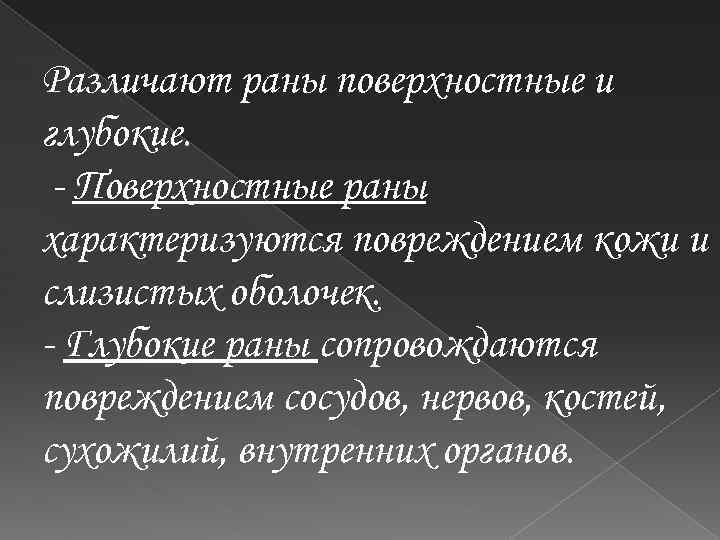 Различают раны поверхностные и глубокие.

- Поверхностные раны характеризуются повреждением кожи и слизистых оболочек.

- Глубокие раны сопровождаются повреждением сосудов, нервов, костей, сухожилий, внутренних органов.